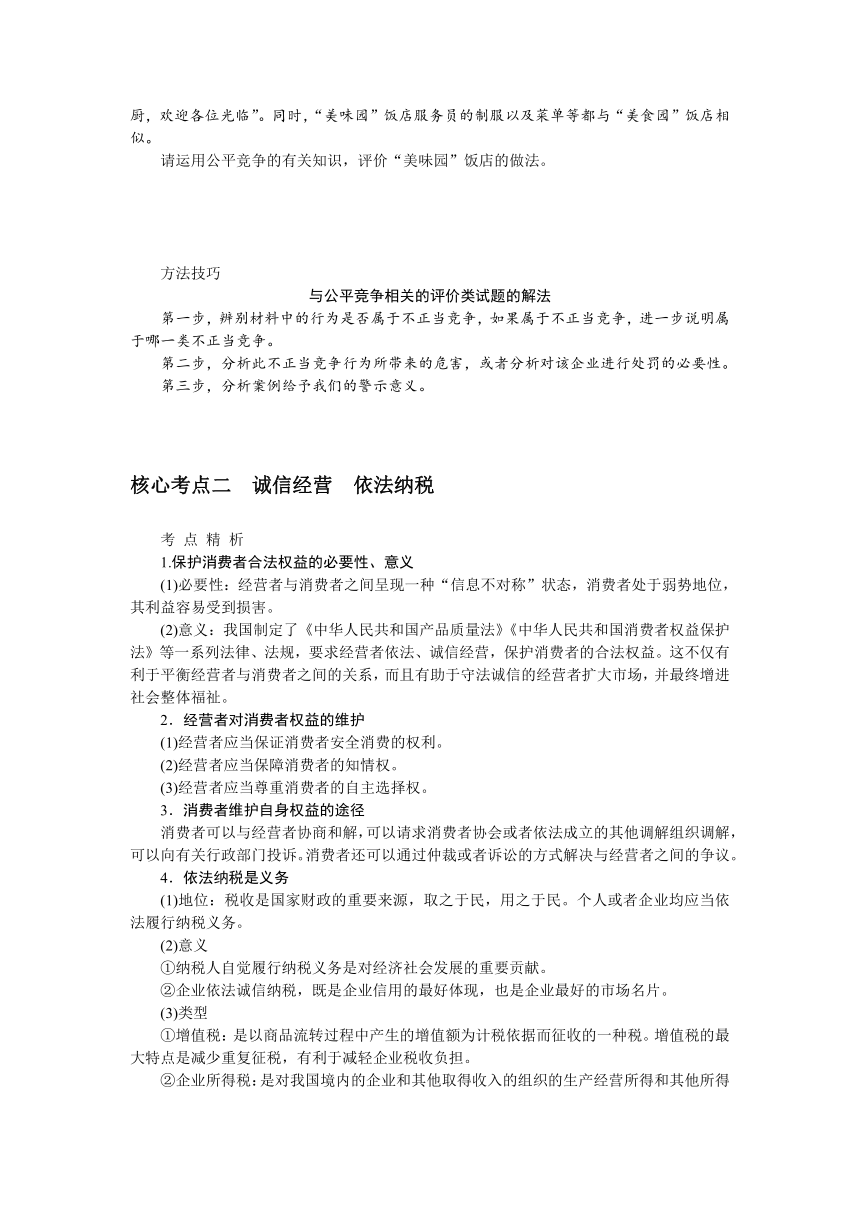 厨，欢迎各位光临”。同时，“美味园”饭店服务员的制服以及菜单等都与“美食园”饭店相似。

请运用公平竞争的有关知识，评价“美味园”饭店的做法。

方法技巧

与公平竞争相关的评价类试题的解法

第一步，辨别材料中的行为是否属于不正当竞争，如果属于不正当竞争，进一步说明属于哪一类不正当竞争。

第二步，分析此不正当竞争行为所带来的危害，或者分析对该企业进行处罚的必要性。

第三步，分析案例给予我们的警示意义。

核心考点二　诚信经营　依法纳税

考 点 精 析

1.保护消费者合法权益的必要性、意义

(1)必要性：经营者与消费者之间呈现一种“信息不对称”状态，消费者处于弱势地位，其利益容易受到损害。

(2)意义：我国制定了《中华人民共和国产品质量法》《中华人民共和国消费者权益保护法》等一系列法律、法规，要求经营者依法、诚信经营，保护消费者的合法权益。这不仅有利于平衡经营者与消费者之间的关系，而且有助于守法诚信的经营者扩大市场，并最终增进社会整体福祉。

2．经营者对消费者权益的维护

(1)经营者应当保证消费者安全消费的权利。

(2)经营者应当保障消费者的知情权。

(3)经营者应当尊重消费者的自主选择权。

3．消费者维护自身权益的途径

消费者可以与经营者协商和解，可以请求消费者协会或者依法成立的其他调解组织调解，可以向有关行政部门投诉。消费者还可以通过仲裁或者诉讼的方式解决与经营者之间的争议。

4．依法纳税是义务

(1)地位：税收是国家财政的重要来源，取之于民，用之于民。个人或者企业均应当依法履行纳税义务。

(2)意义

①纳税人自觉履行纳税义务是对经济社会发展的重要贡献。

②企业依法诚信纳税，既是企业信用的最好体现，也是企业最好的市场名片。

(3)类型

①增值税：是以商品流转过程中产生的增值额为计税依据而征收的一种税。增值税的最大特点是减少重复征税，有利于减轻企业税收负担。

②企业所得税：是对我国境内的企业和其他取得收入的组织的生产经营所得和其他所得